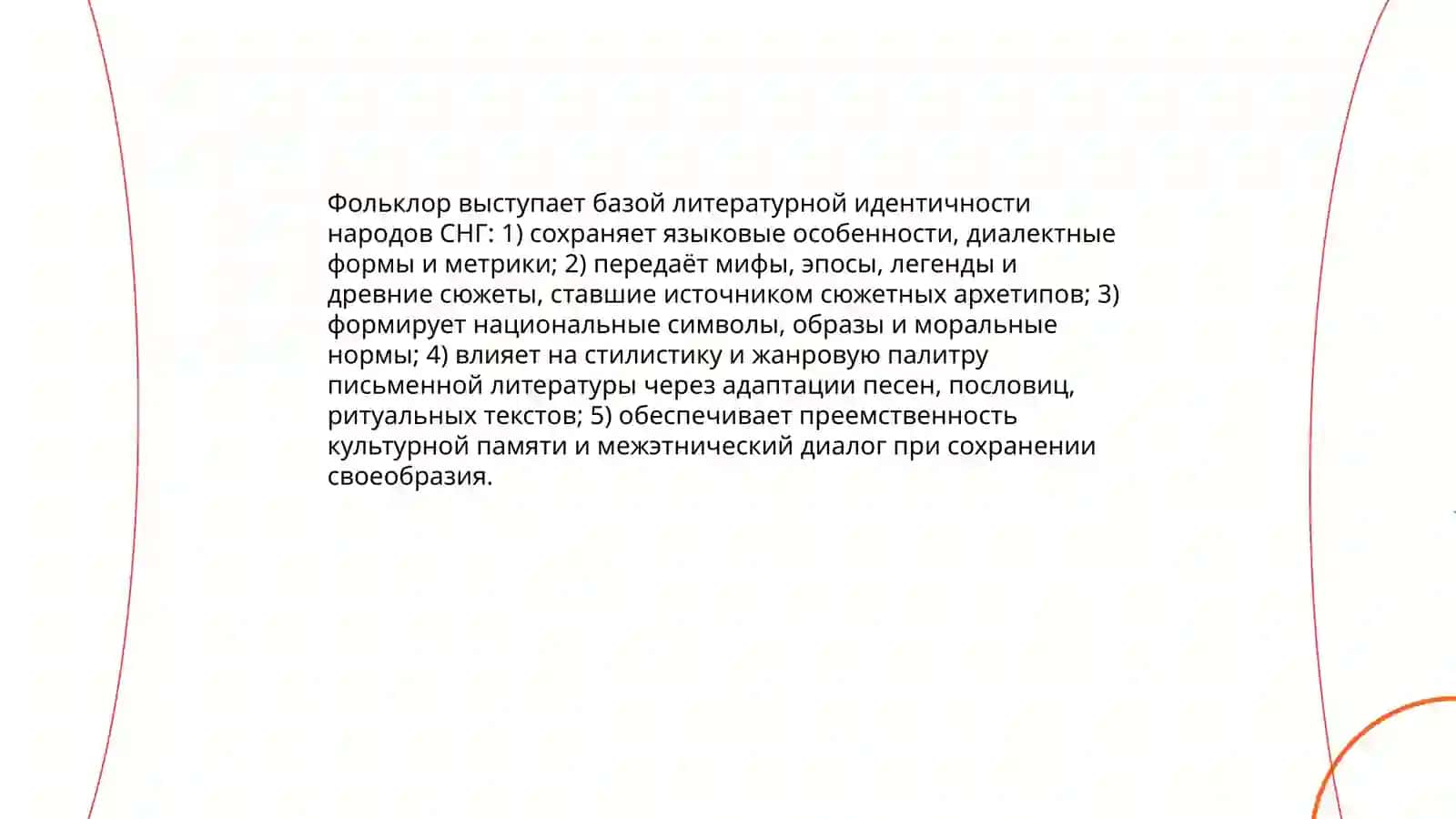 Фольклор выступает базой литературной идентичности народов СНГ: 1) сохраняет языковые особенности, диалектные формы и метрики; 2) передаёт мифы, эпосы, легенды и древние сюжеты, ставшие источником сюжетных архетипов; 3) формирует национальные символы, образы и моральные нормы; 4) влияет на стилистику и жанровую палитру письменной литературы через адаптации песен, пословиц, ритуальных текстов; 5) обеспечивает преемственность культурной памяти и межэтнический диалог при сохранении своеобразия.